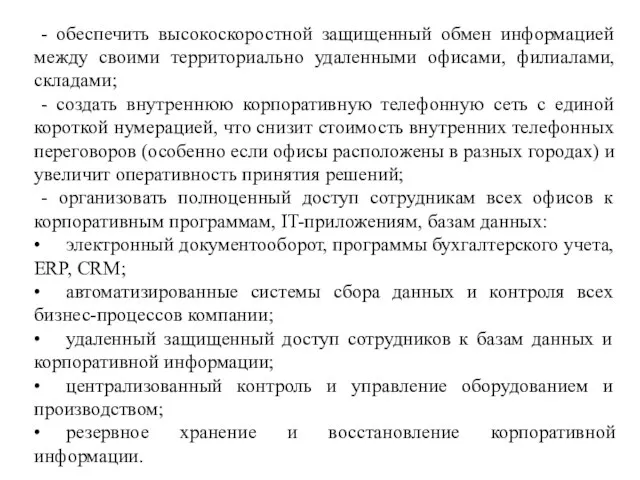 - обеспечить высокоскоростной защищенный обмен информацией между своими территориально удаленными офисами, филиалами, складами;
- создать внутреннюю корпоративную телефонную сеть с единой короткой нумерацией, что снизит стоимость внутренних телефонных переговоров (особенно если офисы расположены в разных городах) и увеличит оперативность принятия решений;
- организовать полноценный доступ сотрудникам всех офисов к корпоративным программам, IT-приложениям, базам данных:
• электронный документооборот, программы бухгалтерского учета, ERP, CRM;
• автоматизированные системы сбора данных и контроля всех бизнес-процессов компании;
• удаленный защищенный доступ сотрудников к базам данных и корпоративной информации;
• централизованный контроль и управление оборудованием и производством;
• резервное хранение и восстановление корпоративной информации.